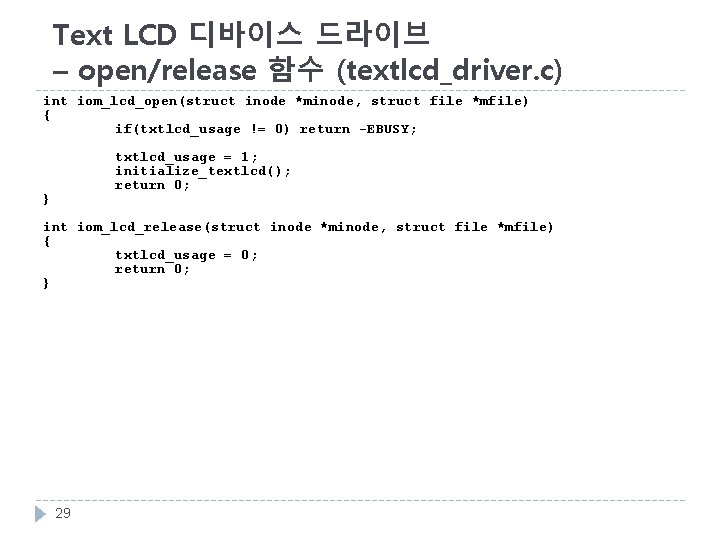 Text LCD 디바이스 드라이브
– open/release 함수 (textlcd_driver.c)

int iom_lcd_open(struct inode *minode, struct file *mfile)
{
        if(txtlcd_usage != 0) return -EBUSY;

        txtlcd_usage = 1;
        initialize_textlcd();
        return 0;
}

int iom_lcd_release(struct inode *minode, struct file *mfile)
{
        txtlcd_usage = 0;
        return 0;
}

29